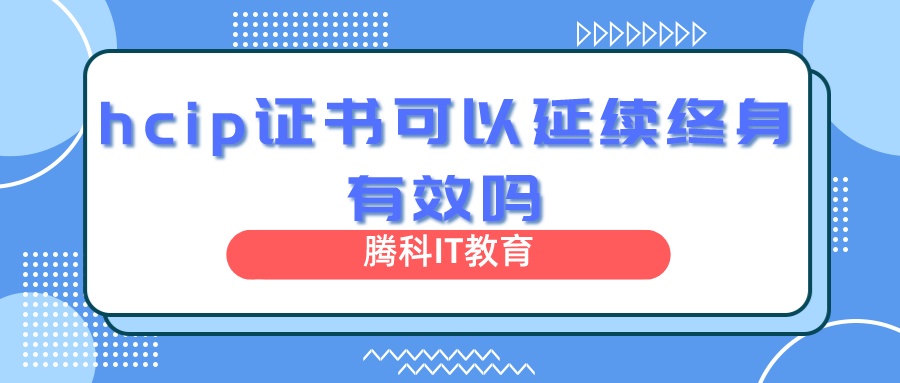 hcip证书可以延续终身有效吗

腾科IT教育